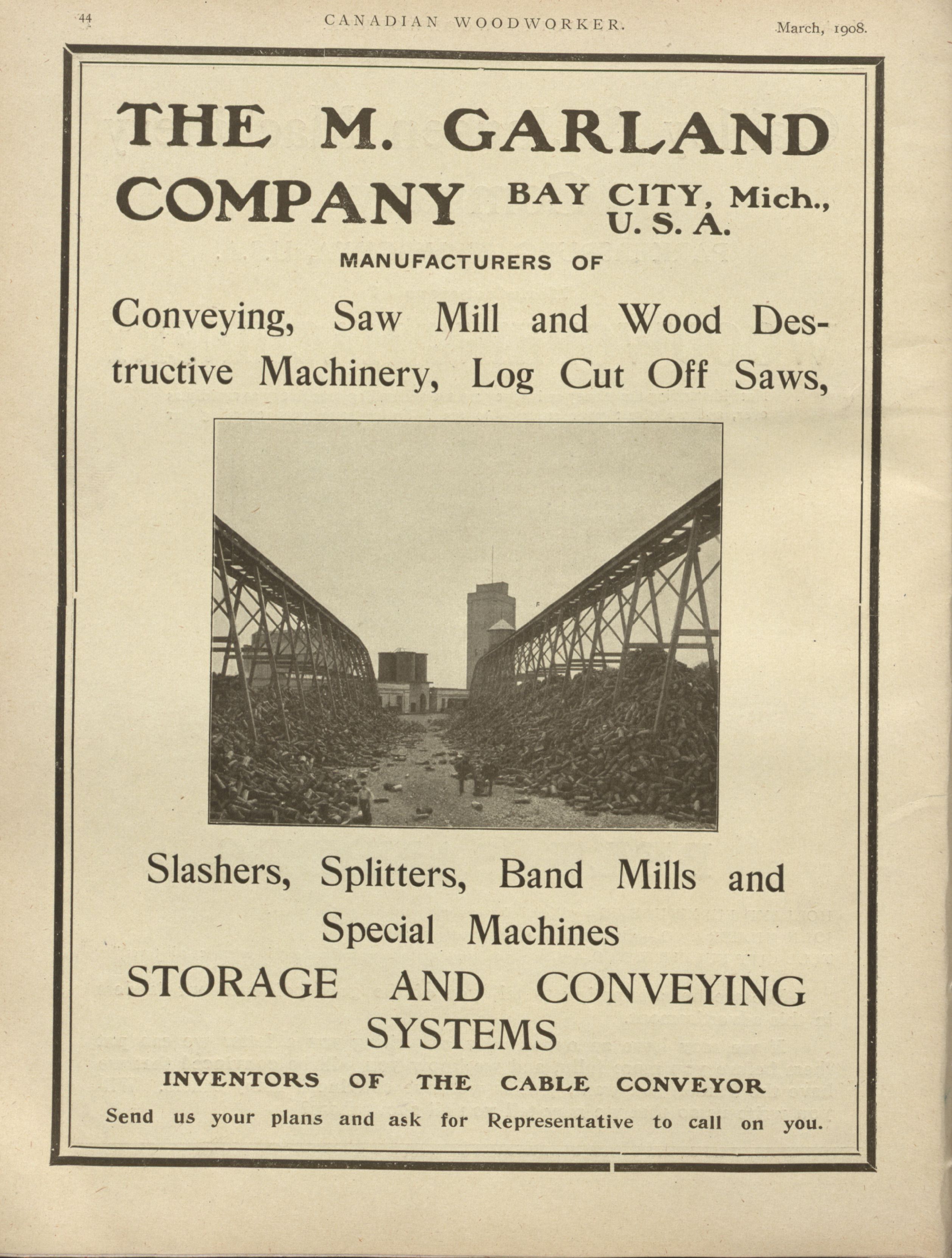 44 CANADIAN WOODWORKER. March, 1908.

THE M. GARLAND COMPANY BAY CITY, Mich., U. S. A.

MANUFACTURERS OF

Conveying, Saw Mill and Wood Destructive Machinery, Log Cut Off Saws,

Slashers, Splitters, Band Mills and Special Machines

STORAGE AND CONVEYING SYSTEMS

INVENTORS OF THE CABLE CONVEYOR

Send us your plans and ask for Representative to call on you.